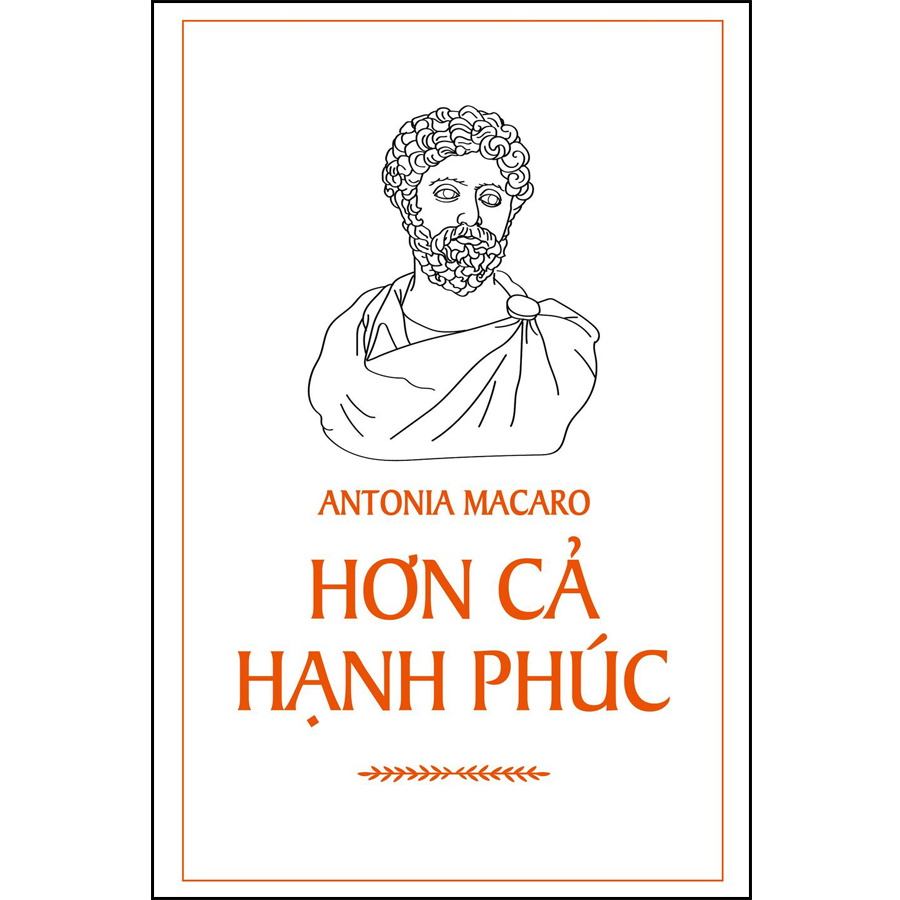 ANTONIA MACARO

HƠN CẢ HẠNH PHÚC